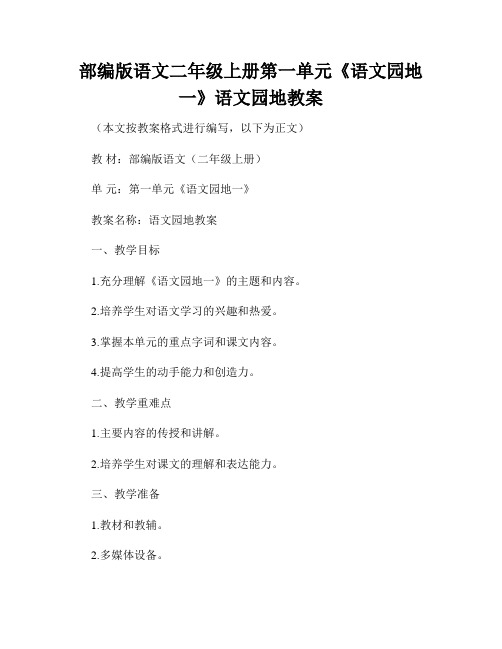 部编版语文二年级上册第一单元《语文园地一》语文园地教案

（本文按教案格式进行编写，以下为正文）

教 材：部编版语文（二年级上册）

单 元：第一单元《语文园地一》

教案名称：语文园地教案

一、教学目标

1.充分理解《语文园地一》的主题和内容。

2.培养学生对语文学习的兴趣和热爱。

3.掌握本单元的重点字词和课文内容。

4.提高学生的动手能力和创造力。

二、教学重难点

1.主要内容的传授和讲解。

2.培养学生对课文的理解和表达能力。

三、教学准备

1.教材和教辅。

2.多媒体设备。